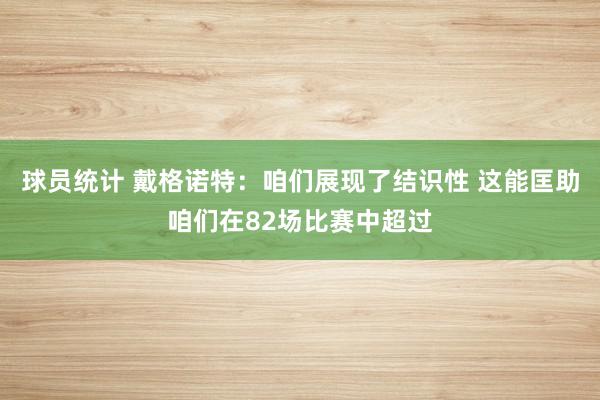 球员统计 戴格诺特：咱们展现了结识性 这能匡助咱们在82场比赛中超过